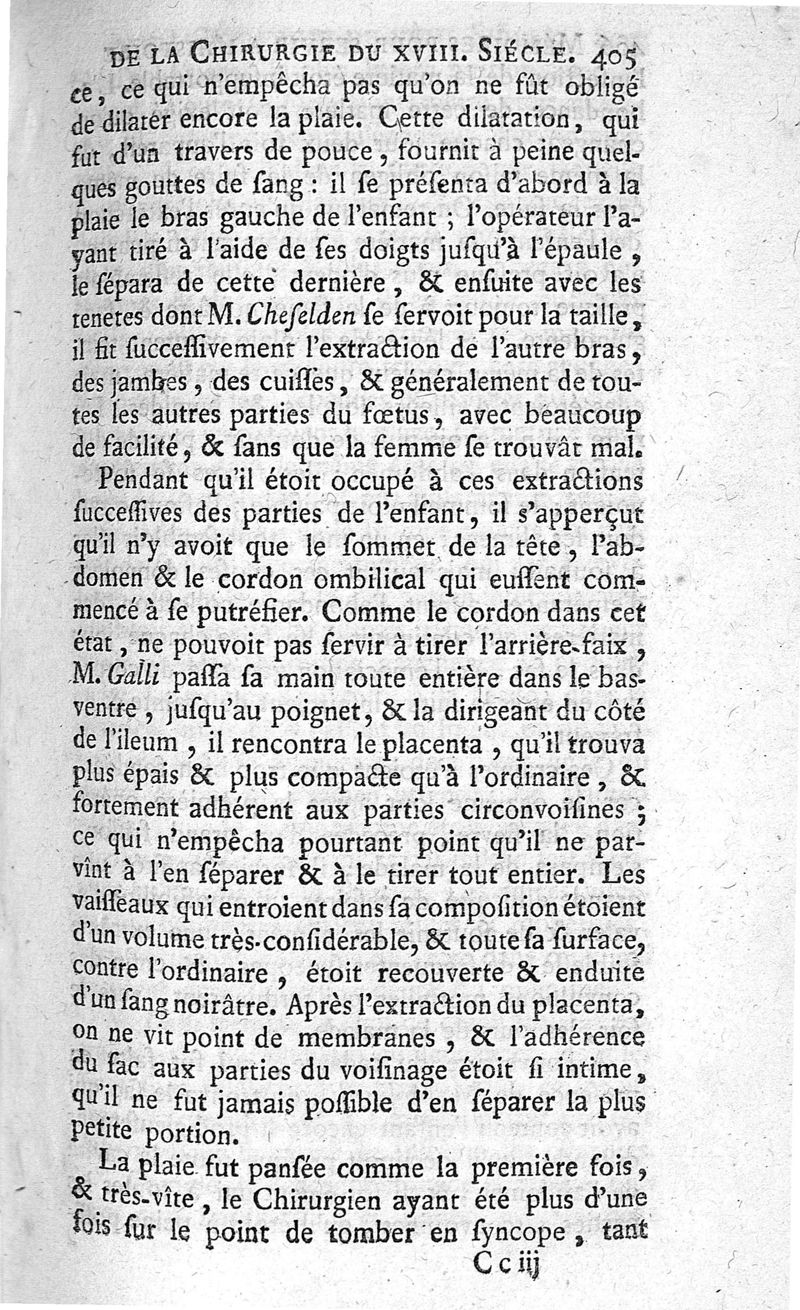 DE LA CHIRURGIE DU XVIII. SIÉCLE. 405

ce, ce qui n'empêcha pas qu'on ne fût obligé de dilater encore la plaie. Cette dilatation, qui fut d'un travers de pouce, fournit à peine quelques gouttes de ſang : il ſe préſenta d'abord à la plaie le bras gauche de l'enfant ; l'opérateur l'ayant tiré à l'aide de ſes doigts juſqu'à l'épaule, le ſépara de cette dernière, & enſuite avec les tenetes dont M. Cheſelden ſe ſervoit pour la taille, il fit ſucceſſivement l'extraction de l'autre bras, des jambes, des cuiſſes, & généralement de toutes les autres parties du fœtus, avec beaucoup de facilité, & ſans que la femme ſe trouvât mal.

Pendant qu'il étoit occupé à ces extractions ſucceſſives des parties de l'enfant, il s'apperçut qu'il n'y avoit que le ſommet de la tête, l'abdomen & le cordon ombilical qui euſſent commencé à ſe putréfier. Comme le cordon dans cet état, ne pouvoit pas ſervir à tirer l'arrière-faix, M. Galli paſſa ſa main toute entière dans le bas-ventre, juſqu'au poignet, & la dirigeant du côté de l'ileum, il rencontra le placenta, qu'il trouva plus épais & plus compacte qu'à l'ordinaire, & fortement adhérent aux parties circonvoiſines ; ce qui n'empêcha pourtant point qu'il ne parvînt à l'en ſéparer & à le tirer tout entier. Les vaiſſeaux qui entroient dans ſa compoſition étoient d'un volume très-conſidérable, & toute ſa ſurface, contre l'ordinaire, étoit recouverte & enduite d'un ſang noirâtre. Après l'extraction du placenta, on ne vit point de membranes, & l'adhérence du ſac aux parties du voiſinage étoit ſi intime, qu'il ne fut jamais poſſible d'en ſéparer la plus petite portion.

La plaie fut panſée comme la première fois, & très-vîte, le Chirurgien ayant été plus d'une fois ſur le point de tomber en ſyncope, tant

C c iij